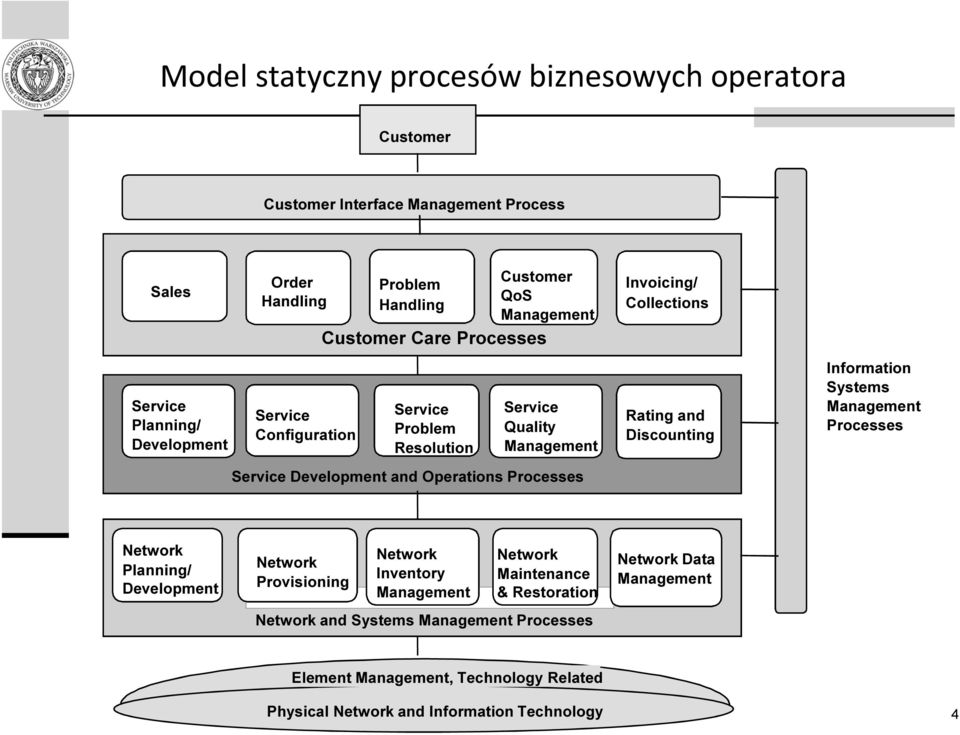 Model statyczny procesów biznesowych operatora

Customer

Customer Interface Management Process

Sales

Order Handling

Problem Handling

Customer QoS Management

Invoicing/ Collections

Customer Care Processes

Service Planning/ Development

Service Configuration

Service Problem Resolution

Service Quality Management

Rating and Discounting

Service Development and Operations Processes

Network Planning/ Development

Network Provisioning

Network Inventory Management

Network Maintenance & Restoration

Network Data Management

Network and Systems Management Processes

Information Systems Management Processes

Element Management, Technology Related

Physical Network and Information Technology

4